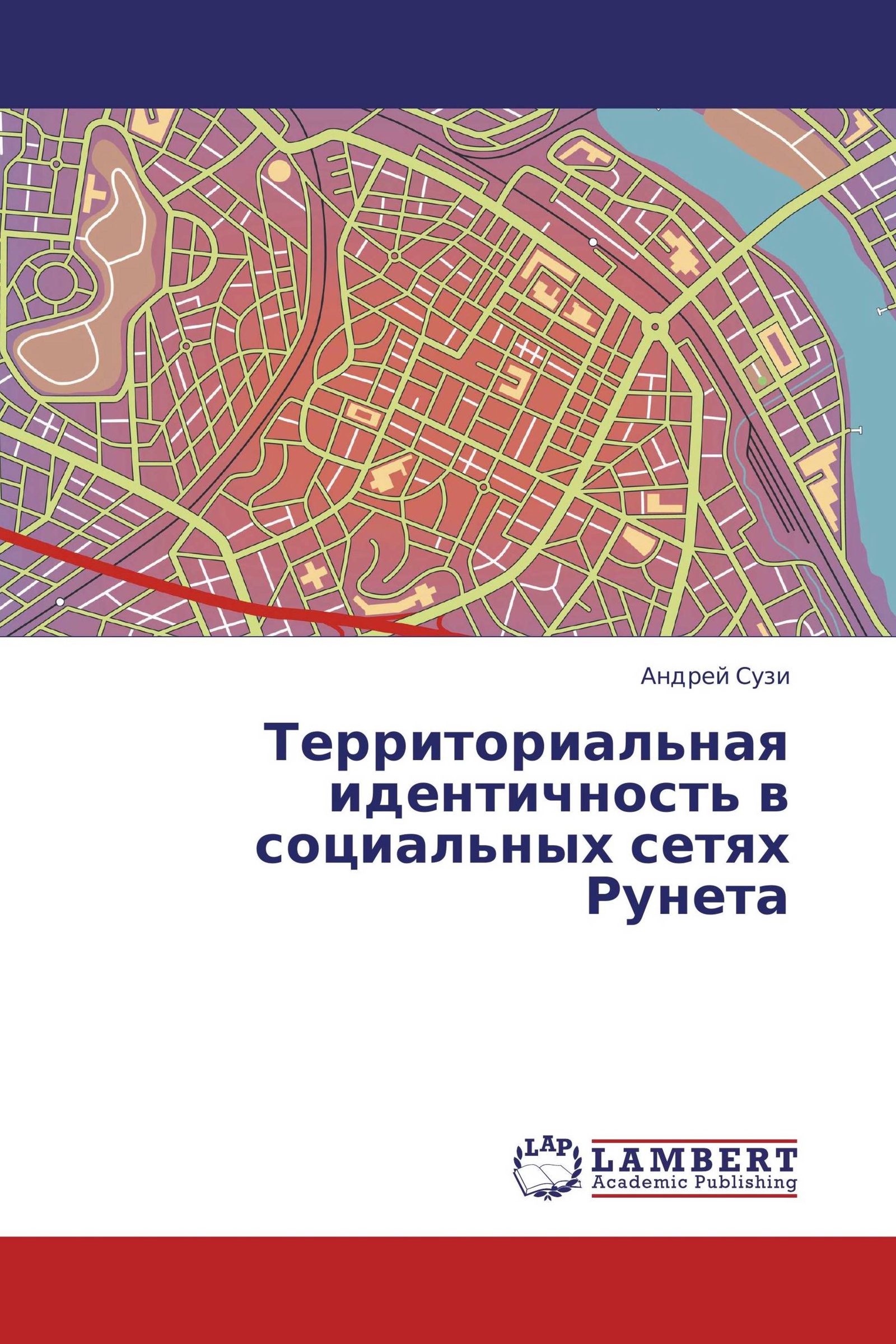 Андрей Сузи

Территориальная идентичность в социальных сетях Рунета

LAP
LAMBERT
Academic Publishing